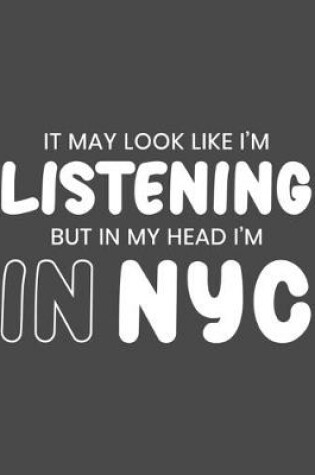 IT MAY LOOK LIKE I'M
LISTENING
BUT IN MY HEAD I'M
IN NYC